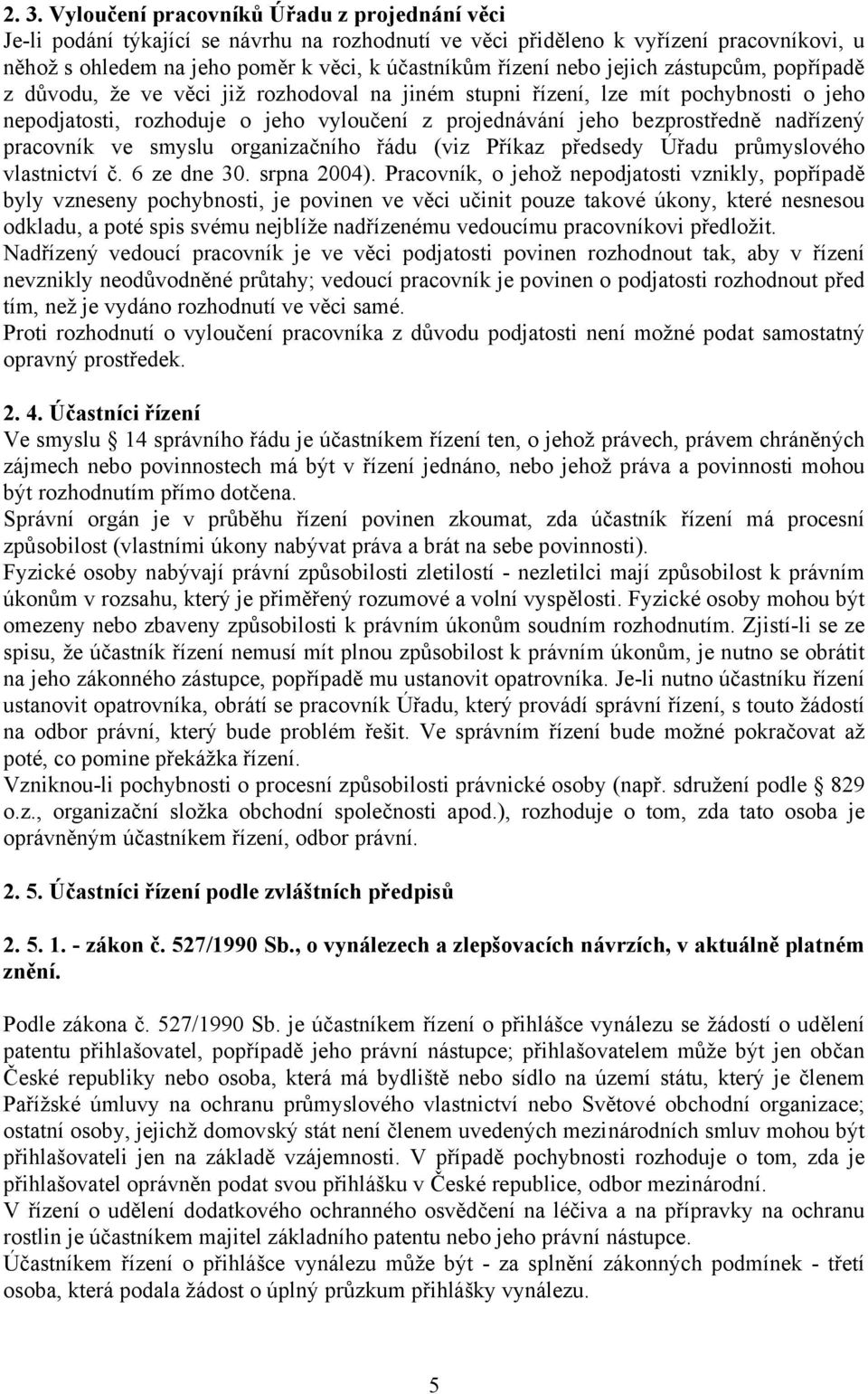 2. 3. Vyloučení pracovníků Úřadu z projednání věci
Je-li podání týkající se návrhu na rozhodnutí ve věci přiděleno k vyřízení pracovníkovi, u něhož s ohledem na jeho poměr k věci, k účastníkům řízení nebo jejich zástupcům, popřípadě z důvodu, že ve věci již rozhodoval na jiném stupni řízení, lze mít pochybnosti o jeho nepodjatosti, rozhoduje o jeho vyloučení z projednávání jeho bezprostředně nadřízený pracovník ve smyslu organizačního řádu (viz Příkaz předsedy Úřadu průmyslového vlastnictví č. 6 ze dne 30. srpna 2004). Pracovník, o jehož nepodjatosti vznikly, popřípadě byly vzneseny pochybnosti, je povinen ve věci učinit pouze takové úkony, které nesnesou odkladu, a poté spis svému nejblíže nadřízenému vedoucímu pracovníkovi předložit.
Nadřízený vedoucí pracovník je ve věci podjatosti povinen rozhodnout tak, aby v řízení nevznikly neodůvodněné průtahy; vedoucí pracovník je povinen o podjatosti rozhodnout před tím, než je vydáno rozhodnutí ve věci samé.
Proti rozhodnutí o vyloučení pracovníka z důvodu podjatosti není možné podat samostatný opravný prostředek.

2. 4. Účastníci řízení
Ve smyslu  14 správního řádu je účastníkem řízení ten, o jehož právech, právem chráněných zájmech nebo povinnostech má být v řízení jednáno, nebo jehož práva a povinnosti mohou být rozhodnutím přímo dotčena.
Správní orgán je v průběhu řízení povinen zkoumat, zda účastník řízení má procesní způsobilost (vlastními úkony nabývat práva a brát na sebe povinnosti).
Fyzické osoby nabývají právní způsobilosti zletilostí - nezletilci mají způsobilost k právním úkonům v rozsahu, který je přiměřený rozumové a volní vyspělosti. Fyzické osoby mohou být omezeny nebo zbaveny způsobilosti k právním úkonům soudním rozhodnutím. Zjistí-li se ze spisu, že účastník řízení nemusí mít plnou způsobilost k právním úkonům, je nutno se obrátit na jeho zákonného zástupce, popřípadě mu ustanovit opatrovníka. Je-li nutno účastníku řízení ustanovit opatrovníka, obrátí se pracovník Úřadu, který provádí správní řízení, s touto žádostí na odbor právní, který bude problém řešit. Ve správním řízení bude možné pokračovat až poté, co pomine překážka řízení.
Vzniknou-li pochybnosti o procesní způsobilosti právnické osoby (např. sdružení podle  829 o.z., organizační složka obchodní společnosti apod.), rozhoduje o tom, zda tato osoba je oprávněným účastníkem řízení, odbor právní.

2. 5. Účastníci řízení podle zvláštních předpisů

2. 5. 1. - zákon č. 527/1990 Sb., o vynálezech a zlepšovacích návrzích, v aktuálně platném znění.

Podle zákona č. 527/1990 Sb. je účastníkem řízení o přihlášce vynálezu se žádostí o udělení patentu přihlašovatel, popřípadě jeho právní nástupce; přihlašovatelem může být jen občan České republiky nebo osoba, která má bydliště nebo sídlo na území státu, který je členem Pařížské úmluvy na ochranu průmyslového vlastnictví nebo Světové obchodní organizace; ostatní osoby, jejichž domovský stát není členem uvedených mezinárodních smluv mohou být přihlašovateli jen na základě vzájemnosti. V případě pochybnosti rozhoduje o tom, zda je přihlašovatel oprávněn podat svou přihlášku v České republice, odbor mezinárodní.
V řízení o udělení dodatkového ochranného osvědčení na léčiva a na přípravky na ochranu rostlin je účastníkem majitel základního patentu nebo jeho právní nástupce.
Účastníkem řízení o přihlášce vynálezu může být - za splnění zákonných podmínek - třetí osoba, která podala žádost o úplný průzkum přihlášky vynálezu.

5